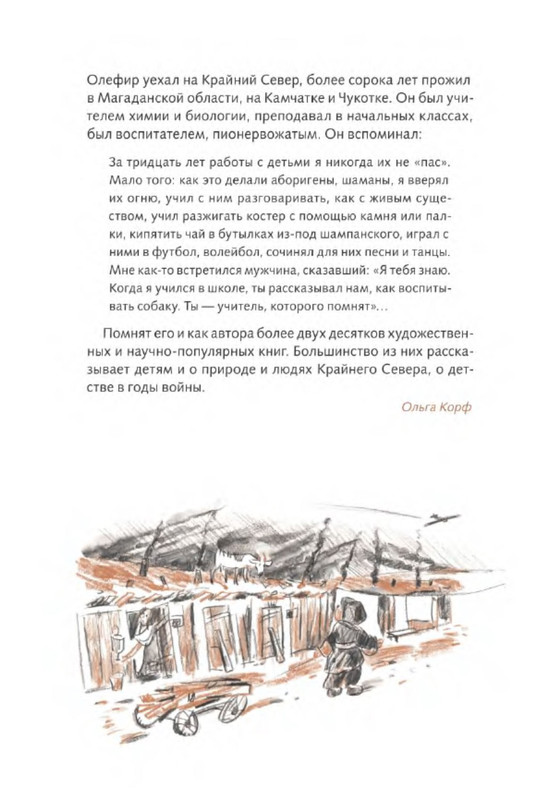 Олефир уехал на Крайний Север, более сорока лет прожил в Магаданской области, на Камчатке и Чукотке. Он был учителем химии и биологии, преподавал в начальных классах, был воспитателем, пионервожатым. Он вспоминал:

За тридцать лет работы с детьми я никогда их не «пас». Мало того: как это делали аборигены, шаманы, я вверял их огню, учил с ним разговаривать, как с живым существом, учил разжигать костер с помощью камня или палки, кипятить чай в бутылках из-под шампанского, играл с ними в футбол, волейбол, сочинял для них песни и танцы. Мне как-то встретился мужчина, сказавший: «Я тебя знаю. Когда я учился в школе, ты рассказывал нам, как воспитывать собаку. Ты — учитель, которого помнят»...

Помнят его и как автора более двух десятков художественных и научно-популярных книг. Большинство из них рассказывает детям и о природе и людях Крайнего Севера, о детстве в годы войны.

Ольга Корф